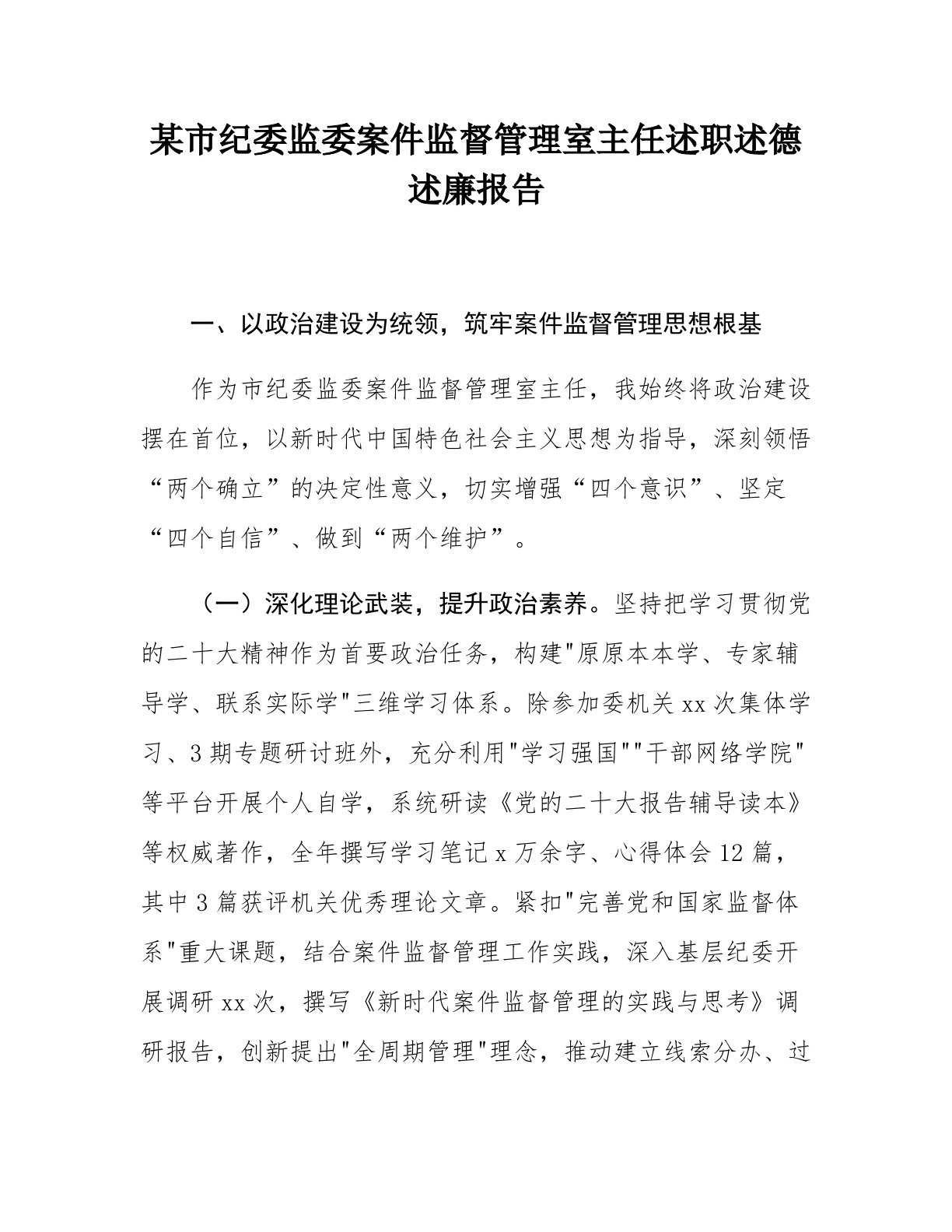 某市纪委监委案件监督管理室主任述职述德述廉报告

一、以政治建设为统领，筑牢案件监督管理思想根基

作为市纪委监委案件监督管理室主任，我始终将政治建设摆在首位，以新时代中国特色社会主义思想为指导，深刻领悟“两个确立”的决定性意义，切实增强“四个意识”、坚定“四个自信”、做到“两个维护”。

（一）深化理论武装，提升政治素养。坚持把学习贯彻党的二十大精神作为首要政治任务，构建"原原本本学、专家辅导学、联系实际学"三维学习体系。除参加委机关 xx 次集体学习、3 期专题研讨班外，充分利用"学习强国""干部网络学院"等平台开展个人自学，系统研读《党的二十大报告辅导读本》等权威著作，全年撰写学习笔记 x 万余字、心得体会 12 篇，其中 3 篇获评机关优秀理论文章。紧扣"完善党和国家监督体系"重大课题，结合案件监督管理工作实践，深入基层纪委开展调研 xx 次，撰写《新时代案件监督管理的实践与思考》调研报告，创新提出"全周期管理"理念，推动建立线索分办、过